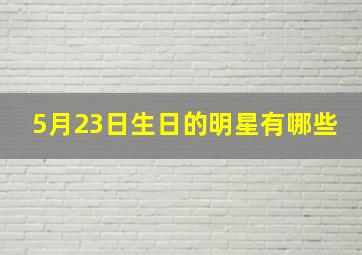 5月23日生日的明星有哪些